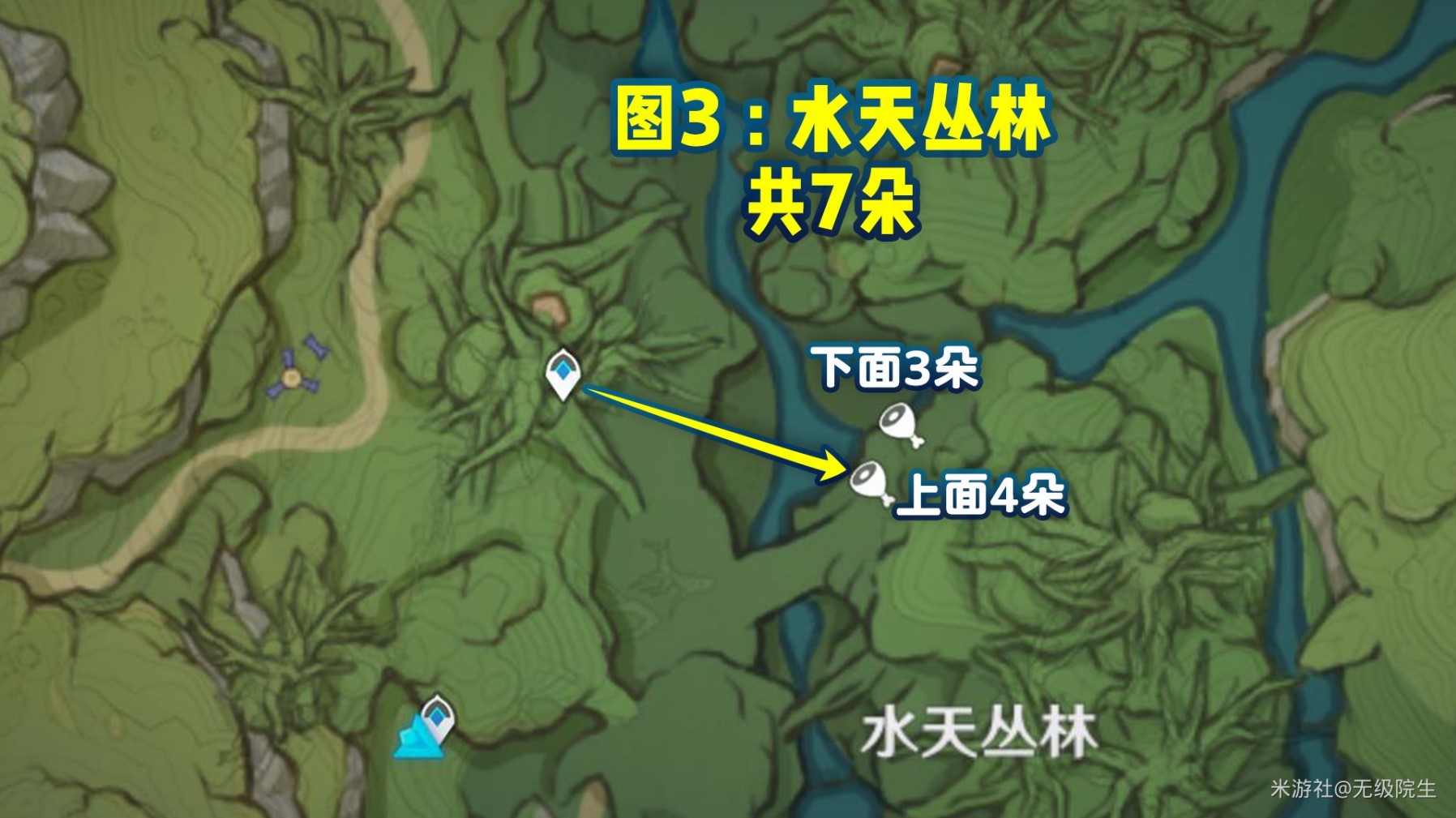 图3：水天丛林
共7朵

下面3朵
上面4朵

水天丛林

米游社@无级院生